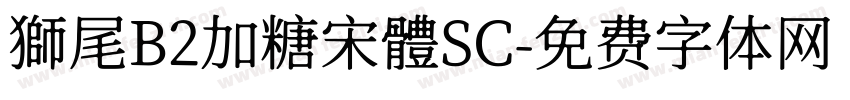 獅尾B2加糖宋體SC-免费字体网